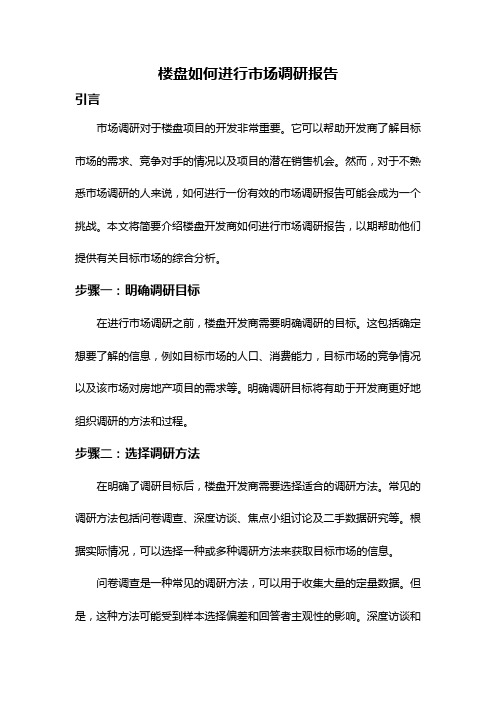 楼盘如何进行市场调研报告

引言

市场调研对于楼盘项目的开发非常重要。它可以帮助开发商了解目标市场的需求、竞争对手的情况以及项目的潜在销售机会。然而，对于不熟悉市场调研的人来说，如何进行一份有效的市场调研报告可能会成为一个挑战。本文将简要介绍楼盘开发商如何进行市场调研报告，以期帮助他们提供有关目标市场的综合分析。

步骤一：明确调研目标

在进行市场调研之前，楼盘开发商需要明确调研的目标。这包括确定想要了解的信息，例如目标市场的人口、消费能力，目标市场的竞争情况以及该市场对房地产项目的需求等。明确调研目标将有助于开发商更好地组织调研的方法和过程。

步骤二：选择调研方法

在明确了调研目标后，楼盘开发商需要选择适合的调研方法。常见的调研方法包括问卷调查、深度访谈、焦点小组讨论及二手数据研究等。根据实际情况，可以选择一种或多种调研方法来获取目标市场的信息。

问卷调查是一种常见的调研方法，可以用于收集大量的定量数据。但是，这种方法可能受到样本选择偏差和回答者主观性的影响。深度访谈和